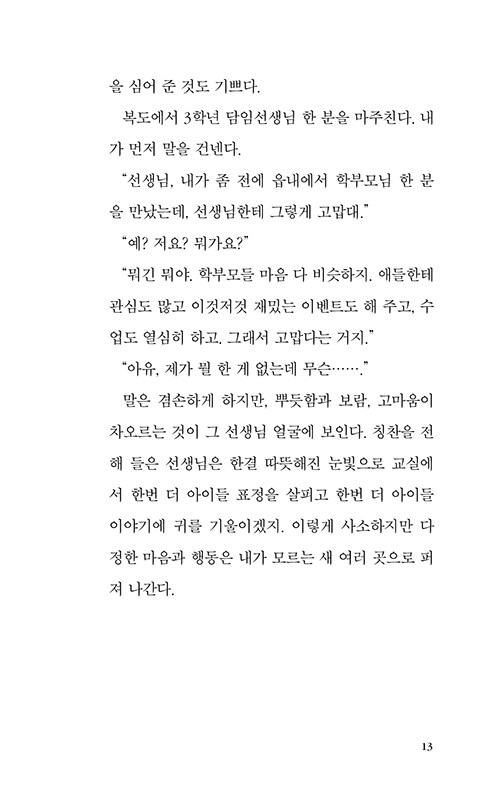 을 심어 준 것도 기쁘다.

복도에서 3학년 담임선생님 한 분을 마주친다. 내가 먼저 말을 건넨다.

"선생님, 내가 좀 전에 읍내에서 학부모님 한 분을 만났는데, 선생님한테 그렇게 고맙대."

"예? 저요? 뭐가요?"

"뭐긴 뭐야. 학부모들 마음 다 비슷하지. 애들한테 관심도 많고 이것저것 재밌는 이벤트도 해 주고, 수업도 열심히 하고. 그래서 고맙다는 거지."

"아유, 제가 뭘 한 게 없는데 무슨……."

말은 겸손하게 하지만, 뿌듯함과 보람, 고마움이 차오르는 것이 그 선생님 얼굴에 보인다. 칭찬을 전해 들은 선생님은 한결 따뜻해진 눈빛으로 교실에서 한번 더 아이들 표정을 살피고 한번 더 아이들 이야기에 귀를 기울이겠지. 이렇게 사소하지만 다정한 마음과 행동은 내가 모르는 새 여러 곳으로 퍼져 나간다.

13